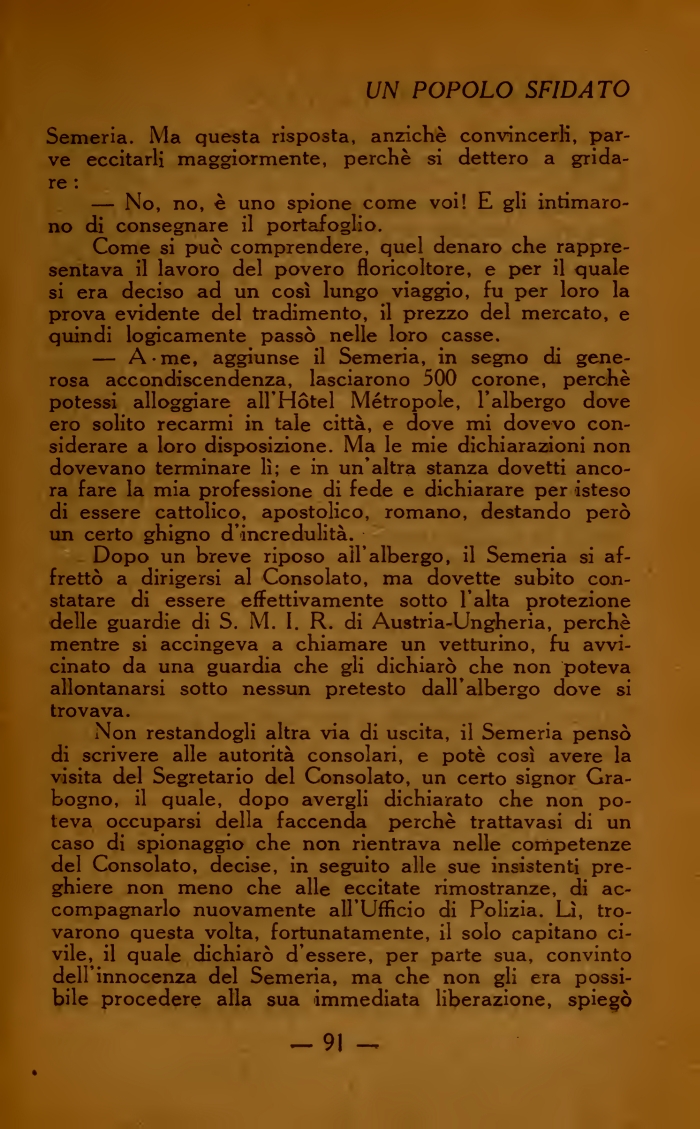 UN POPOLO SFIDATO

Semeria. Ma questa risposta, anzichè convincerli, parve eccitarli maggiormente, perchè si dettero a gridare:

— No, no, è uno spione come voi! E gli intimarono di consegnare il portafoglio.

Come si può comprendere, quel denaro che rappresentava il lavoro del povero floricoltore, e per il quale si era deciso ad un così lungo viaggio, fu per loro la prova evidente del tradimento, il prezzo del mercato, e quindi logicamente passò nelle loro casse.

— A me, aggiunse il Semeria, in segno di generosa accondiscendenza, lasciarono 500 corone, perchè potessi alloggiare all'Hôtel Métropole, l'albergo dove ero solito recarmi in tale città, e dove mi dovevo considerare a loro disposizione. Ma le mie dichiarazioni non dovevano terminare lì; e in un'altra stanza dovetti ancora fare la mia professione di fede e dichiarare per isteso di essere cattolico, apostolico, romano, destando però un certo ghigno d'incredulità.

Dopo un breve riposo all'albergo, il Semeria si affrettò a dirigersi al Consolato, ma dovette subito constatare di essere effettivamente sotto l'alta protezione delle guardie di S. M. I. R. di Austria-Ungheria, perchè mentre si accingeva a chiamare un vetturino, fu avvicinato da una guardia che gli dichiarò che non poteva allontanarsi sotto nessun pretesto dall'albergo dove si trovava.

Non restandogli altra via di uscita, il Semeria pensò di scrivere alle autorità consolari, e potè così avere la visita del Segretario del Consolato, un certo signor Grabogno, il quale, dopo avergli dichiarato che non poteva occuparsi della faccenda perchè trattavasi di un caso di spionaggio che non rientrava nelle competenze del Consolato, decise, in seguito alle sue insistenti preghiere non meno che alle eccitate rimostranze, di accompagnarlo nuovamente all'Ufficio di Polizia. Lì, trovarono questa volta, fortunatamente, il solo capitano civile, il quale dichiarò d'essere, per parte sua, convinto dell'innocenza del Semeria, ma che non gli era possibile procedere alla sua immediata liberazione, spiegò

— 91 —